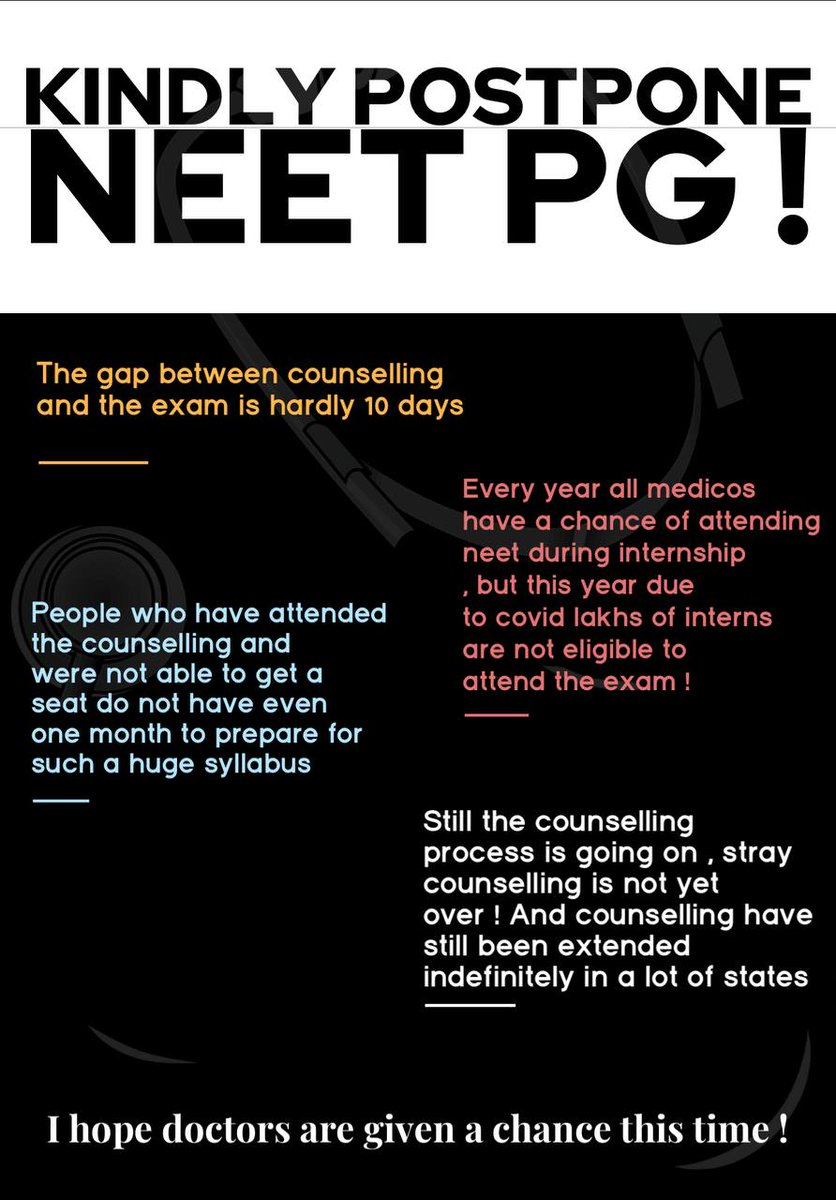 KINDLY POSTPONE NEET PG !

The gap between counselling and the exam is hardly 10 days

Every year all medicos have a chance of attending neet during internship , but this year due to covid lakhs of interns are not eligible to attend the exam !

People who have attended the counselling and were not able to get a seat do not have even one month to prepare for such a huge syllabus

Still the counselling process is going on , stray counselling is not yet over ! And counselling have still been extended indefinitely in a lot of states

I hope doctors are given a chance this time !